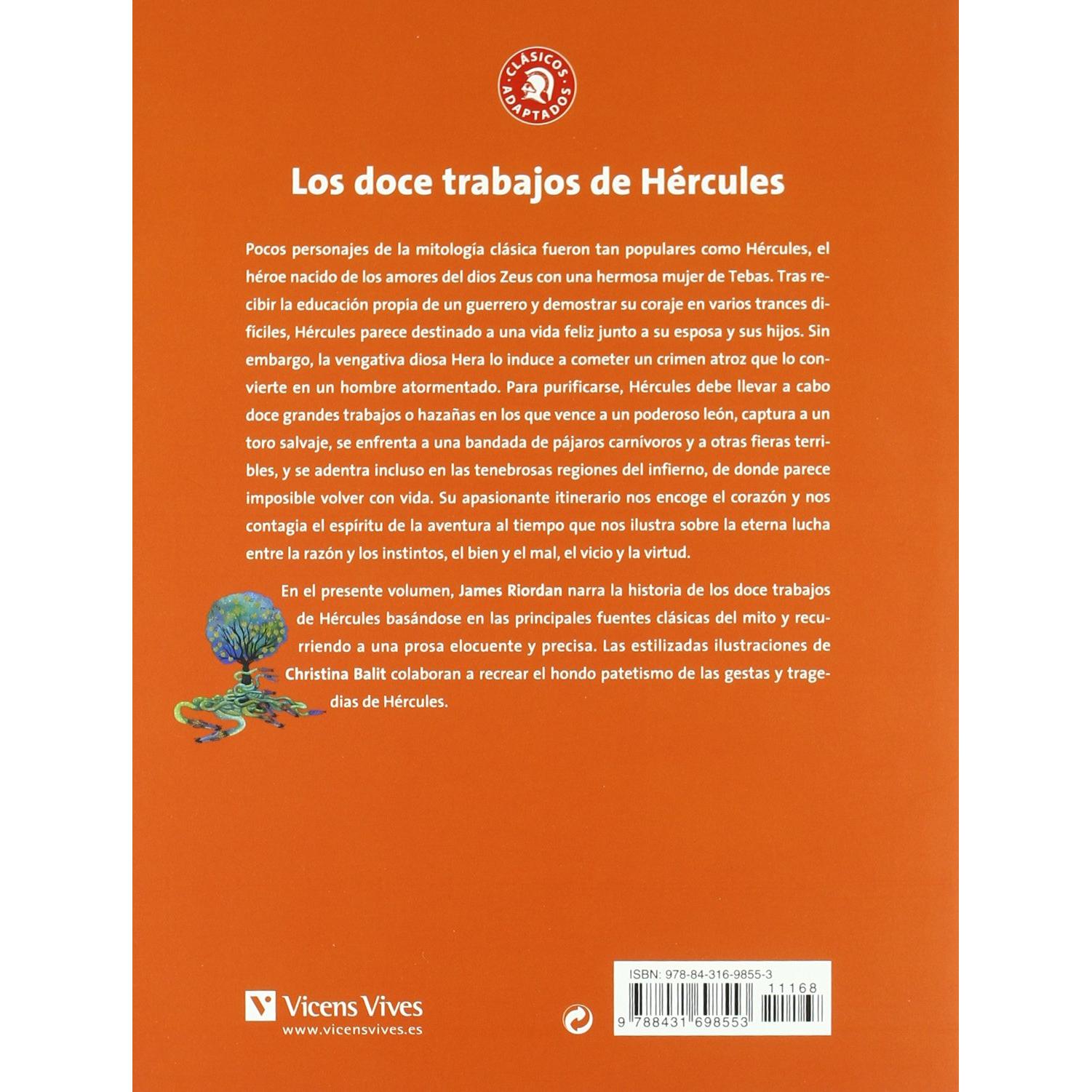 CLÁSICOS ADAPTADOS

Los doce trabajos de Hércules

Pocos personajes de la mitología clásica fueron tan populares como Hércules, el héroe nacido de los amores del dios Zeus con una hermosa mujer de Tebas. Tras recibir la educación propia de un guerrero y demostrar su coraje en varios trances difíciles, Hércules parece destinado a una vida feliz junto a su esposa y sus hijos. Sin embargo, la vengativa diosa Hera lo induce a cometer un crimen atroz que lo convierte en un hombre atormentado. Para purificarse, Hércules debe llevar a cabo doce grandes trabajos o hazañas en los que vence a un poderoso león, captura a un toro salvaje, se enfrenta a una bandada de pájaros carnívoros y a otras fieras terribles, y se adentra incluso en las tenebrosas regiones del infierno, de donde parece imposible volver con vida. Su apasionante itinerario nos encoge el corazón y nos contagia el espíritu de la aventura al tiempo que nos ilustra sobre la eterna lucha entre la razón y los instintos, el bien y el mal, el vicio y la virtud.

En el presente volumen, James Riordan narra la historia de los doce trabajos de Hércules basándose en las principales fuentes clásicas del mito y recurriendo a una prosa elocuente y precisa. Las estilizadas ilustraciones de Christina Balit colaboran a recrear el hondo patetismo de las gestas y tragedias de Hércules.

Vicens Vives
www.vicensvives.es

ISBN: 978-84-316-9855-3
11168
9 788431 698553